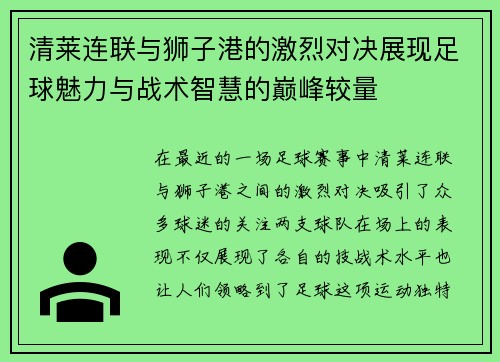 清莱连联与狮子港的激烈对决展现足球魅力与战术智慧的巅峰较量

在最近的一场足球赛事中清莱连联与狮子港之间的激烈对决吸引了众多球迷的关注两支球队在场上的表现不仅展现了各自的技战术水平也让人们领略到了足球这项运动独特